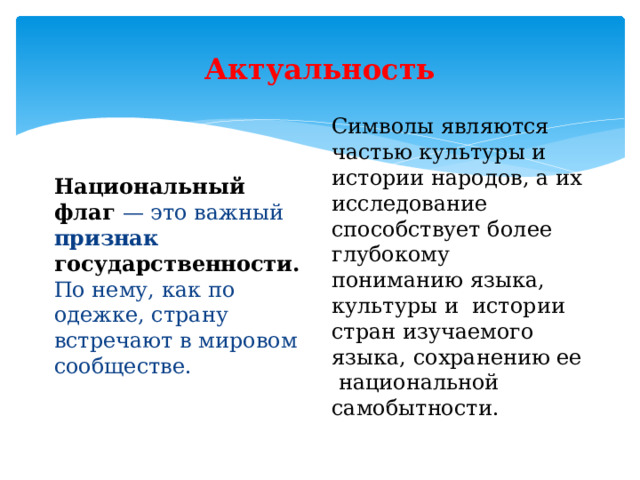 Актуальность

Национальный флаг — это важный признак государственности. По нему, как по одежке, страну встречают в мировом сообществе.

Символы являются частью культуры и истории народов, а их исследование способствует более глубокому пониманию языка, культуры и истории стран изучаемого языка, сохранению ее национальной самобытности.